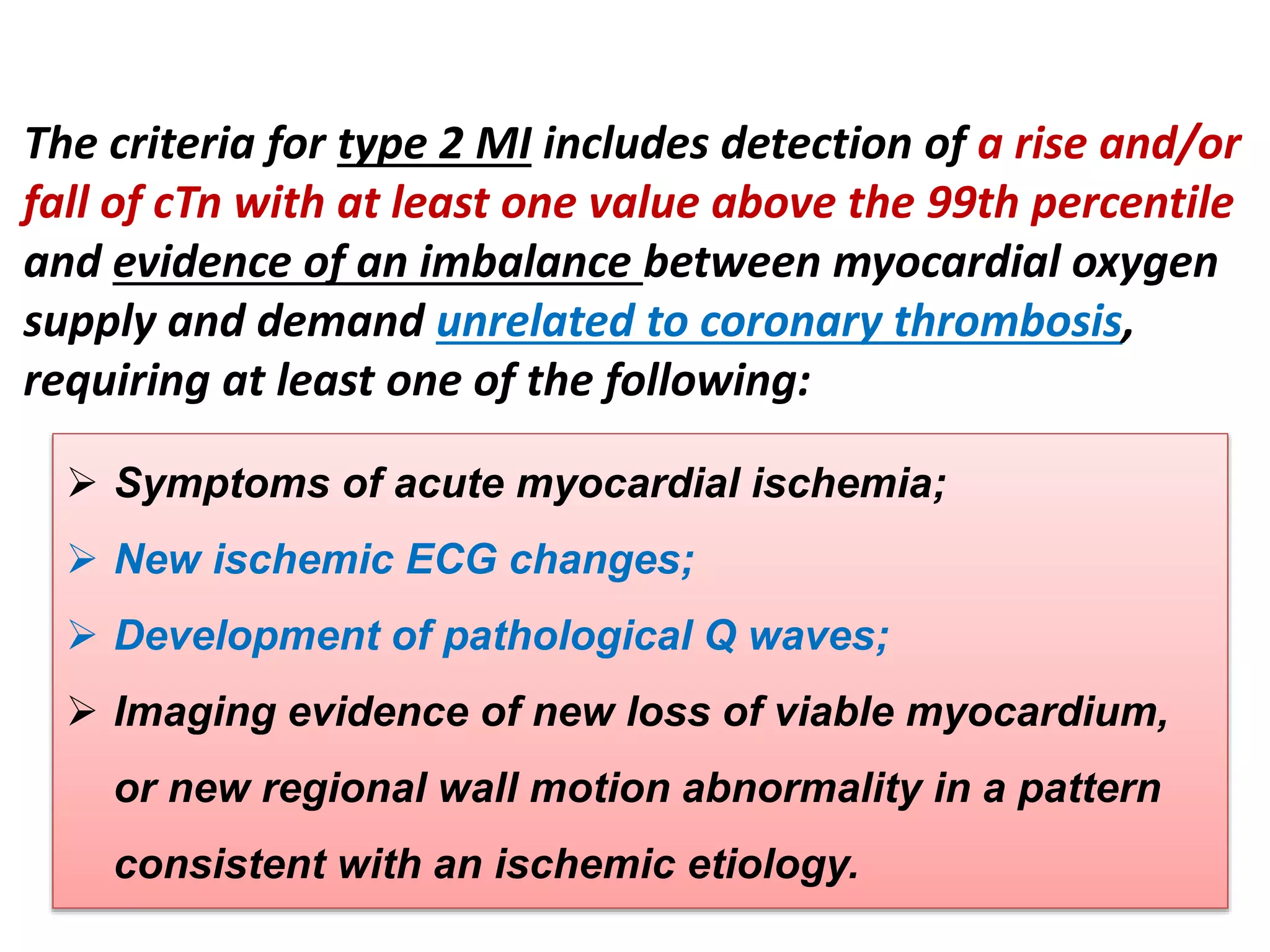 The criteria for type 2 MI includes detection of a rise and/or fall of cTn with at least one value above the 99th percentile and evidence of an imbalance between myocardial oxygen supply and demand unrelated to coronary thrombosis, requiring at least one of the following:

➢ Symptoms of acute myocardial ischemia;
➢ New ischemic ECG changes;
➢ Development of pathological Q waves;
➢ Imaging evidence of new loss of viable myocardium, or new regional wall motion abnormality in a pattern consistent with an ischemic etiology.